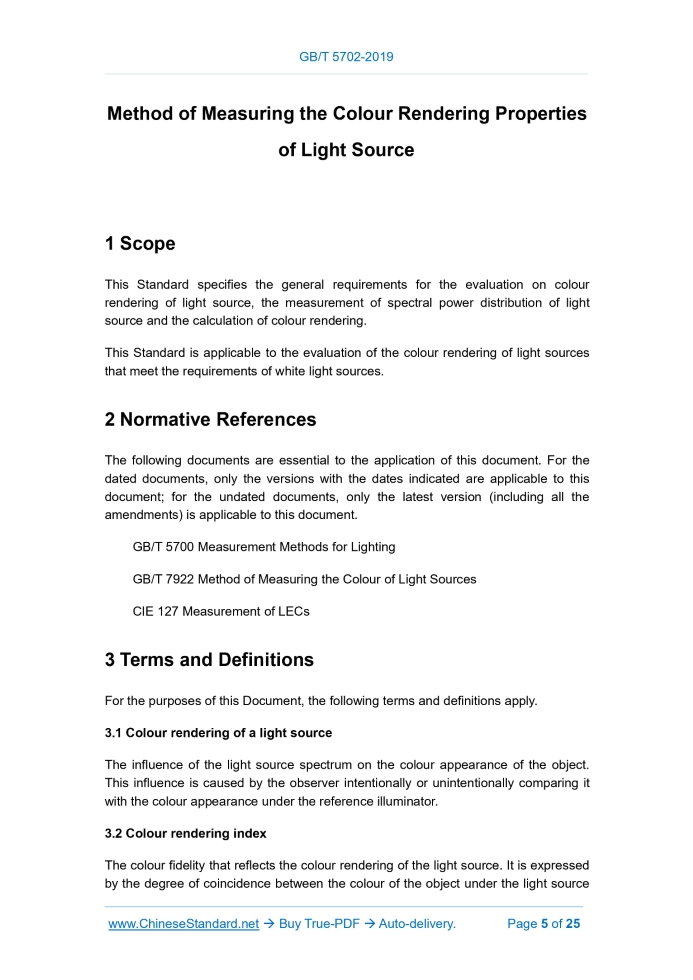 GB/T 5702-2019

Method of Measuring the Colour Rendering Properties of Light Source

1 Scope

This Standard specifies the general requirements for the evaluation on colour rendering of light source, the measurement of spectral power distribution of light source and the calculation of colour rendering.

This Standard is applicable to the evaluation of the colour rendering of light sources that meet the requirements of white light sources.

2 Normative References

The following documents are essential to the application of this document. For the dated documents, only the versions with the dates indicated are applicable to this document; for the undated documents, only the latest version (including all the amendments) is applicable to this document.

GB/T 5700 Measurement Methods for Lighting

GB/T 7922 Method of Measuring the Colour of Light Sources

CIE 127 Measurement of LECs

3 Terms and Definitions

For the purposes of this Document, the following terms and definitions apply.

3.1 Colour rendering of a light source

The influence of the light source spectrum on the colour appearance of the object. This influence is caused by the observer intentionally or unintentionally comparing it with the colour appearance under the reference illuminator.

3.2 Colour rendering index

The colour fidelity that reflects the colour rendering of the light source. It is expressed by the degree of coincidence between the colour of the object under the light source

www.ChineseStandard.net → Buy True-PDF → Auto-delivery. Page 5 of 25